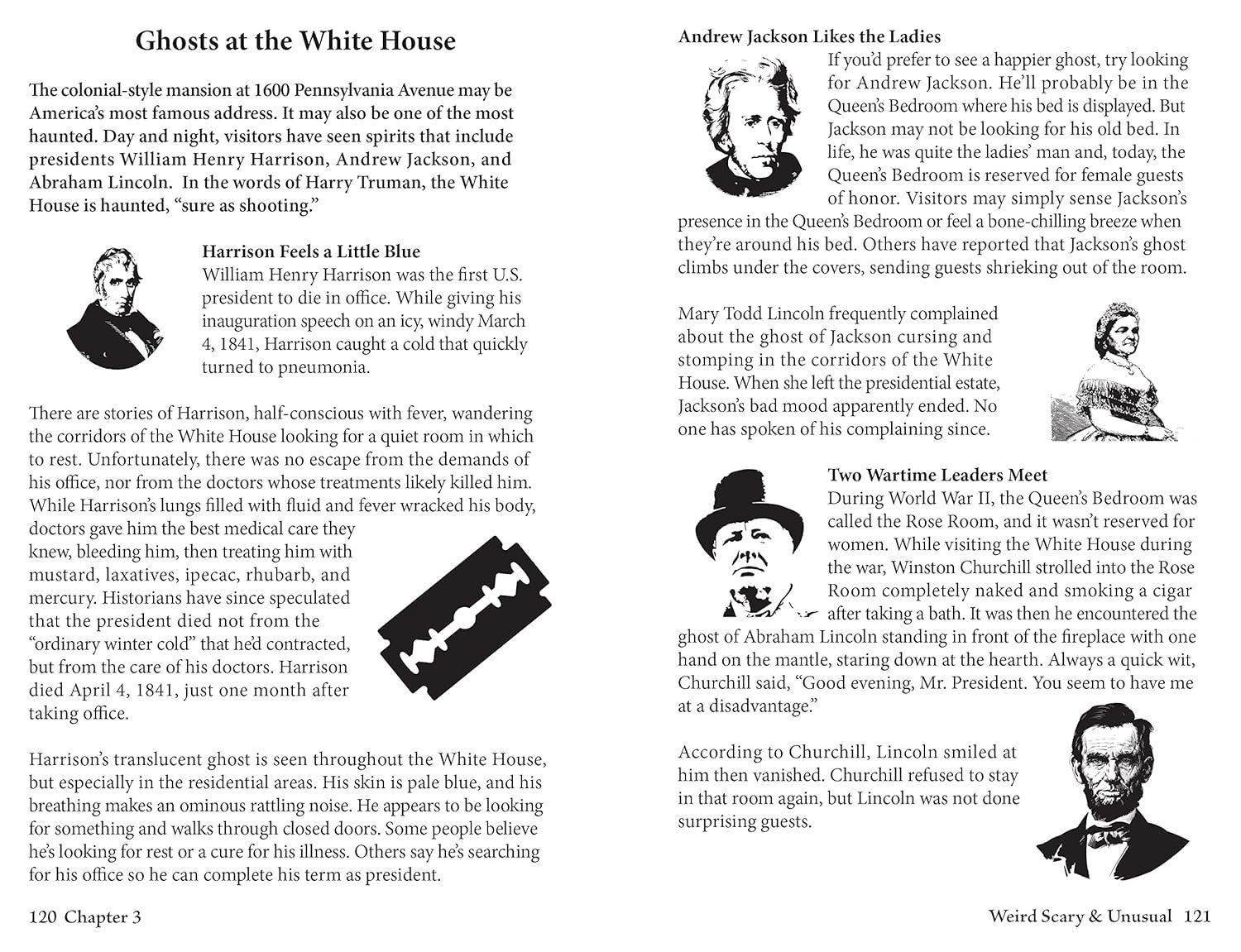 Ghosts at the White House

The colonial-style mansion at 1600 Pennsylvania Avenue may be America's most famous address. It may also be one of the most haunted. Day and night, visitors have seen spirits that include presidents William Henry Harrison, Andrew Jackson, and Abraham Lincoln. In the words of Harry Truman, the White House is haunted, "sure as shooting."

Harrison Feels a Little Blue
William Henry Harrison was the first U.S. president to die in office. While giving his inauguration speech on an icy, windy March 4, 1841, Harrison caught a cold that quickly turned to pneumonia.

There are stories of Harrison, half-conscious with fever, wandering the corridors of the White House looking for a quiet room in which to rest. Unfortunately, there was no escape from the demands of his office, nor from the doctors whose treatments likely killed him. While Harrison's lungs filled with fluid and fever wracked his body, doctors gave him the best medical care they knew, bleeding him, then treating him with mustard, laxatives, ipecac, rhubarb, and mercury. Historians have since speculated that the president died not from the "ordinary winter cold" that he'd contracted, but from the care of his doctors. Harrison died April 4, 1841, just one month after taking office.

Harrison's translucent ghost is seen throughout the White House, but especially in the residential areas. His skin is pale blue, and his breathing makes an ominous rattling noise. He appears to be looking for something and walks through closed doors. Some people believe he's looking for rest or a cure for his illness. Others say he's searching for his office so he can complete his term as president.

120 Chapter 3

Andrew Jackson Likes the Ladies
If you'd prefer to see a happier ghost, try looking for Andrew Jackson. He'll probably be in the Queen's Bedroom where his bed is displayed. But Jackson may not be looking for his old bed. In life, he was quite the ladies' man and, today, the Queen's Bedroom is reserved for female guests of honor. Visitors may simply sense Jackson's presence in the Queen's Bedroom or feel a bone-chilling breeze when they're around his bed. Others have reported that Jackson's ghost climbs under the covers, sending guests shrieking out of the room.

Mary Todd Lincoln frequently complained about the ghost of Jackson cursing and stomping in the corridors of the White House. When she left the presidential estate, Jackson's bad mood apparently ended. No one has spoken of his complaining since.

Two Wartime Leaders Meet
During World War II, the Queen's Bedroom was called the Rose Room, and it wasn't reserved for women. While visiting the White House during the war, Winston Churchill strolled into the Rose Room completely naked and smoking a cigar after taking a bath. It was then he encountered the ghost of Abraham Lincoln standing in front of the fireplace with one hand on the mantle, staring down at the hearth. Always a quick wit, Churchill said, "Good evening, Mr. President. You seem to have me at a disadvantage."

According to Churchill, Lincoln smiled at him then vanished. Churchill refused to stay in that room again, but Lincoln was not done surprising guests.

Weird Scary & Unusual 121